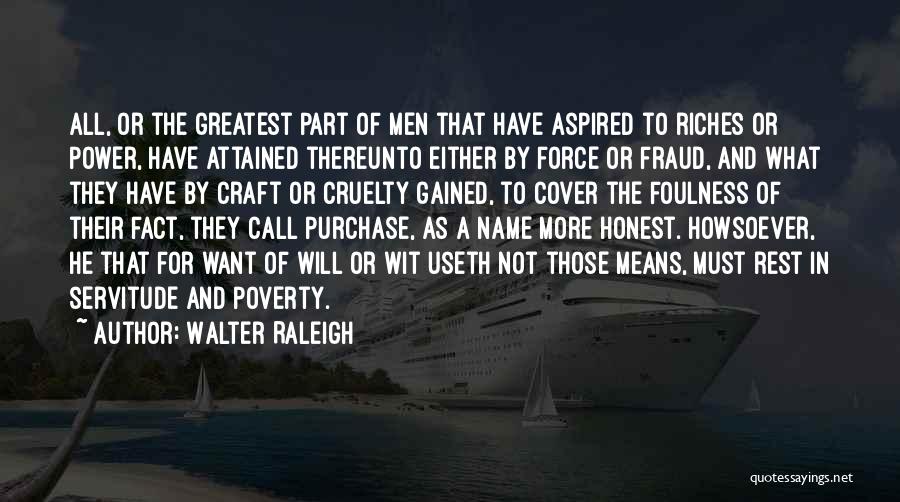 ALL, OR THE GREATEST PART OF MEN THAT HAVE ASPIRED TO RICHES OR POWER, HAVE ATTAINED THEREUNTO EITHER BY FORCE OR FRAUD, AND WHAT THEY HAVE BY CRAFT OR CRUELTY GAINED, TO COVER THE FOULNESS OF THEIR FACT, THEY CALL PURCHASE, AS A NAME MORE HONEST. HOWSOEVER, HE THAT FOR WANT OF WILL OR WIT USETH NOT THOSE MEANS, MUST REST IN SERVITUDE AND POVERTY.

~ AUTHOR: WALTER RALEIGH

quotessayings.net